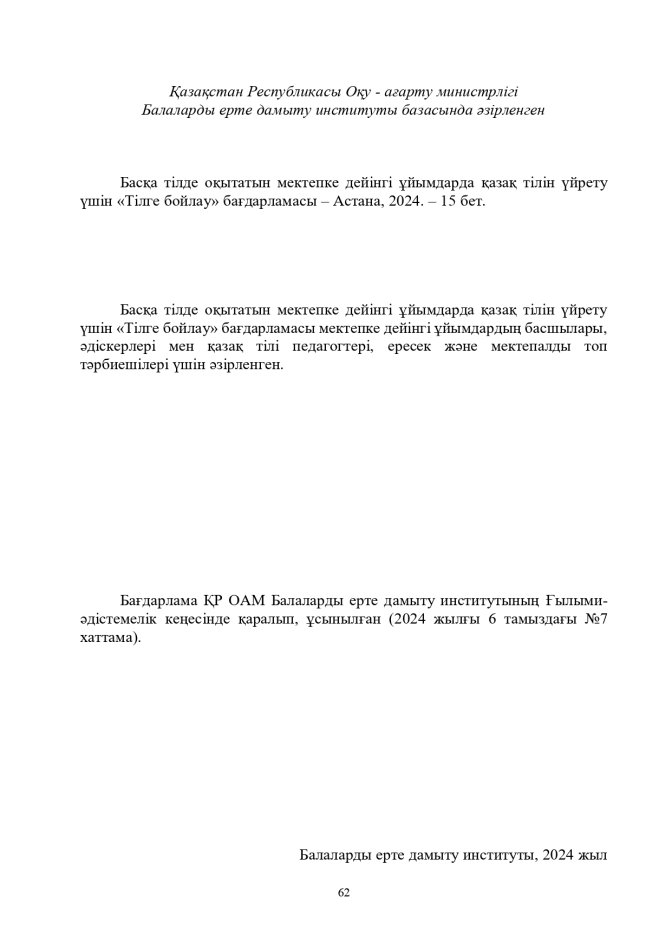 Қазақстан Республикасы Оқу - ағарту министрлігі
Балаларды ерте дамыту институты базасында әзірленген

Басқа тілде оқытатын мектепке дейінгі ұйымдарда қазақ тілін үйрету үшін «Тілге бойлау» бағдарламасы – Астана, 2024. – 15 бет.

Басқа тілде оқытатын мектепке дейінгі ұйымдарда қазақ тілін үйрету үшін «Тілге бойлау» бағдарламасы мектепке дейінгі ұйымдардың басшылары, әдіскерлері мен қазақ тілі педагогтері, ересек және мектепалды топ тәрбиешілері үшін әзірленген.

Бағдарлама ҚР ОАМ Балаларды ерте дамыту институтының Ғылыми-әдістемелік кеңесінде қаралып, ұсынылған (2024 жылғы 6 тамыздағы №7 хаттама).

Балаларды ерте дамыту институты, 2024 жыл

62